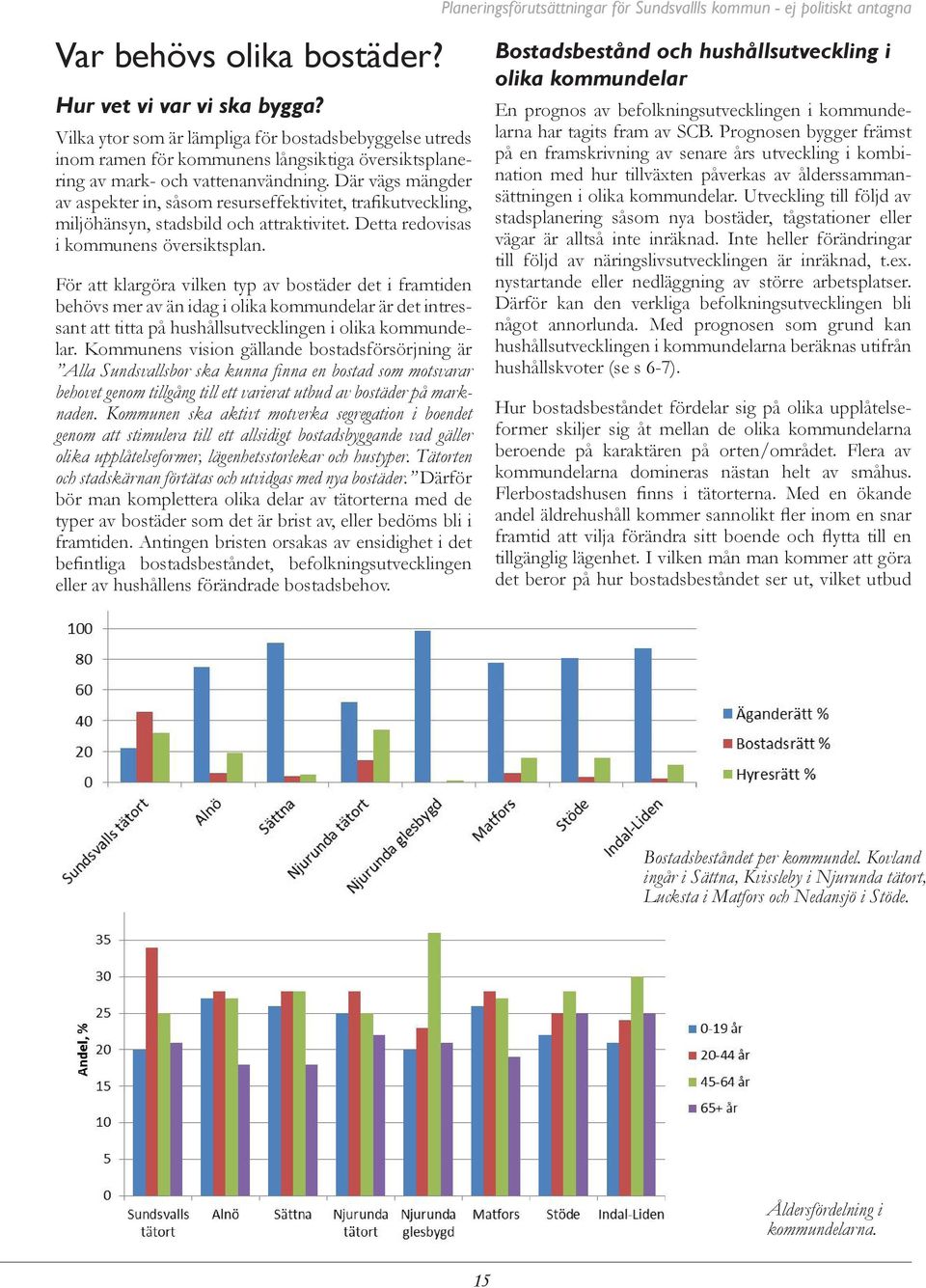 Planeringsförutsättningar för Sundsvalls kommun - ej politiskt antagna

Var behövs olika bostäder?

Hur vet vi var vi ska bygga?

Vilka ytor som är lämpliga för bostadsbebyggelse utreds inom ramen för kommunens långsiktiga översiktsplanering av mark- och vattenanvändning. Där vägs mängder av aspekter in, såsom resurseffektivitet, trafikutveckling, miljöhänsyn, stadsbild och attraktivitet. Detta redovisas i kommunens översiktsplan.

För att klargöra vilken typ av bostäder det i framtiden behövs mer av än idag i olika kommundelar är det intressant att titta på hushållsutvecklingen i olika kommundelar. Kommunens vision gällande bostadsförsörjning är ”Alla Sundsvallsbor ska kunna finna en bostad som motsvarar behovet genom tillgång till ett varierat utbud av bostäder på marknaden. Kommunen ska aktivt motverka segregation i boendet genom att stimulera till ett allsidigt bostadsbyggande vad gäller olika upplåtelseformer, lägenhetsstorlekar och hustyper. Tätorten och stadskärnan förtätas och utvidgas med nya bostäder.” Därför bör man komplettera olika delar av tätorterna med de typer av bostäder som det är brist av, eller bedöms bli i framtiden. Antingen bristen orsakas av ensidighet i det befintliga bostadsbeståndet, befolkningsutvecklingen eller av hushållens förändrade bostadsbehov.

Bostadsbestånd och hushållsutveckling i olika kommundelar

En prognos av befolkningsutvecklingen i kommundelarna har tagits fram av SCB. Prognosen bygger främst på en framskrivning av senare års utveckling i kombination med hur tillväxten påverkas av ålderssammansättningen i olika kommundelar. Utveckling till följd av stadsplanering såsom nya bostäder, tågstationer eller vägar är alltså inte inräknad. Inte heller förändringar till följd av näringslivsutvecklingen är inräknad, t.ex. nystartande eller nedläggning av större arbetsplatser. Därför kan den verkliga befolkningsutvecklingen bli något annorlunda. Med prognosen som grund kan hushållsutvecklingen i kommundelarna beräknas utifrån hushållskvoter (se s 6-7).

Hur bostadsbeståndet fördelar sig på olika upplåtelseformer skiljer sig åt mellan de olika kommundelarna beroende på karaktären på orten/området. Flera av kommundelarna domineras nästan helt av småhus. Flerbostadshusen finns i tätorterna. Med en ökande andel äldrehushåll kommer sannolikt fler inom en snar framtid att vilja förändra sitt boende och flytta till en tillgänglig lägenhet. I vilken mån man kommer att göra det beror på hur bostadsbeståndet ser ut, vilket utbud

100
80
60
40
20
0
Sundsvalls tätort
Alnö
Sättna
Njurunda tätort
Njurunda glesbygd
Matfors
Stöde
Indal-Liden

Äganderätt %
Bostadsrätt %
Hyresrätt %

Bostadsbeståndet per kommundel. Kovland ingår i Sättna, Kvissleby i Njurunda tätort, Lucksta i Matfors och Nedansjö i Stöde.

Andel, %
35
30
25
20
15
10
5
0
Sundsvalls tätort
Alnö
Sättna
Njurunda tätort
Njurunda glesbygd
Matfors
Stöde
Indal-Liden

0-19 år
20-44 år
45-64 år
65+ år

Åldersfördelning i kommundelarna.

15